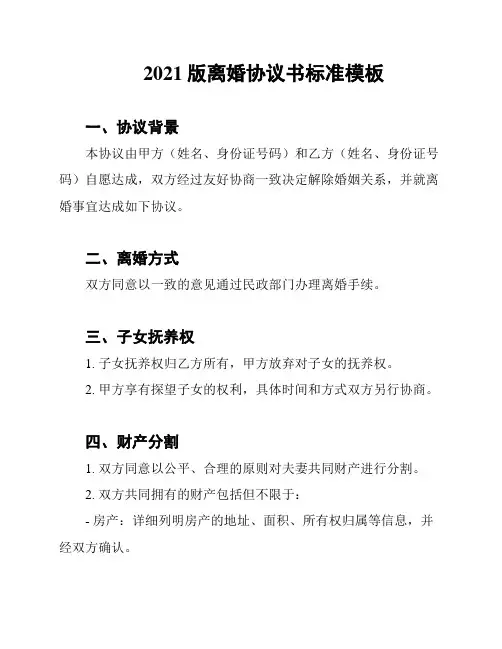 2021 版离婚协议书标准模板

一、协议背景

本协议由甲方（姓名、身份证号码）和乙方（姓名、身份证号码）自愿达成，双方经过友好协商一致决定解除婚姻关系，并就离婚事宜达成如下协议。

二、离婚方式

双方同意以一致的意见通过民政部门办理离婚手续。

三、子女抚养权

1. 子女抚养权归乙方所有，甲方放弃对子女的抚养权。

2. 甲方享有探望子女的权利，具体时间和方式双方另行协商。

四、财产分割

1. 双方同意以公平、合理的原则对夫妻共同财产进行分割。

2. 双方共同拥有的财产包括但不限于：

- 房产：详细列明房产的地址、面积、所有权归属等信息，并经双方确认。